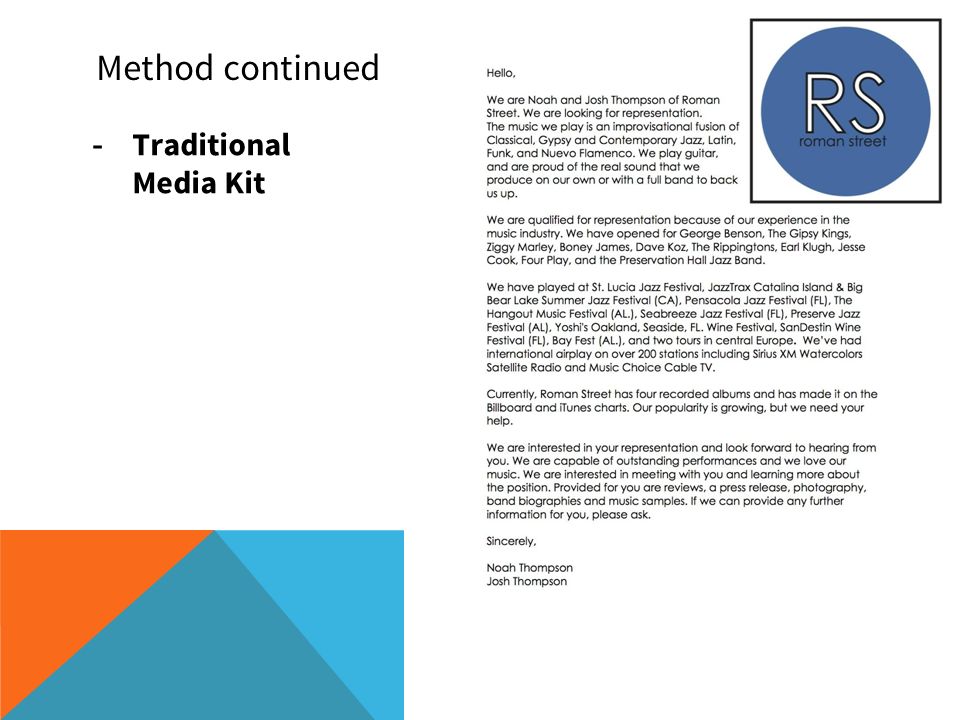 Method continued

- **Traditional Media Kit**

RS
roman street

Hello,

We are Noah and Josh Thompson of Roman Street. We are looking for representation. The music we play is an improvisational fusion of Classical, Gypsy and Contemporary Jazz, Latin, Funk, and Nuevo Flamenco. We play guitar, and are proud of the real sound that we produce on our own or with a full band to back us up.

We are qualified for representation because of our experience in the music industry. We have opened for George Benson, The Gipsy Kings, Ziggy Marley, Boney James, Dave Koz, The Rippingtons, Earl Klugh, Jesse Cook, Four Play, and the Preservation Hall Jazz Band.

We have played at St. Lucia Jazz Festival, JazzTrax Catalina Island & Big Bear Lake Summer Jazz Festival (CA), Pensacola Jazz Festival (FL), The Hangout Music Festival (AL.), Seabreeze Jazz Festival (FL), Preserve Jazz Festival (AL), Yoshi's Oakland, Seaside, FL. Wine Festival, SanDestin Wine Festival (FL), Bay Fest (AL.), and two tours in central Europe. We've had international airplay on over 200 stations including Sirius XM Watercolors Satellite Radio and Music Choice Cable TV.

Currently, Roman Street has four recorded albums and has made it on the Billboard and iTunes charts. Our popularity is growing, but we need your help.

We are interested in your representation and look forward to hearing from you. We are capable of outstanding performances and we love our music. We are interested in meeting with you and learning more about the position. Provided for you are reviews, a press release, photography, band biographies and music samples. If we can provide any further information for you, please ask.

Sincerely,

Noah Thompson
Josh Thompson